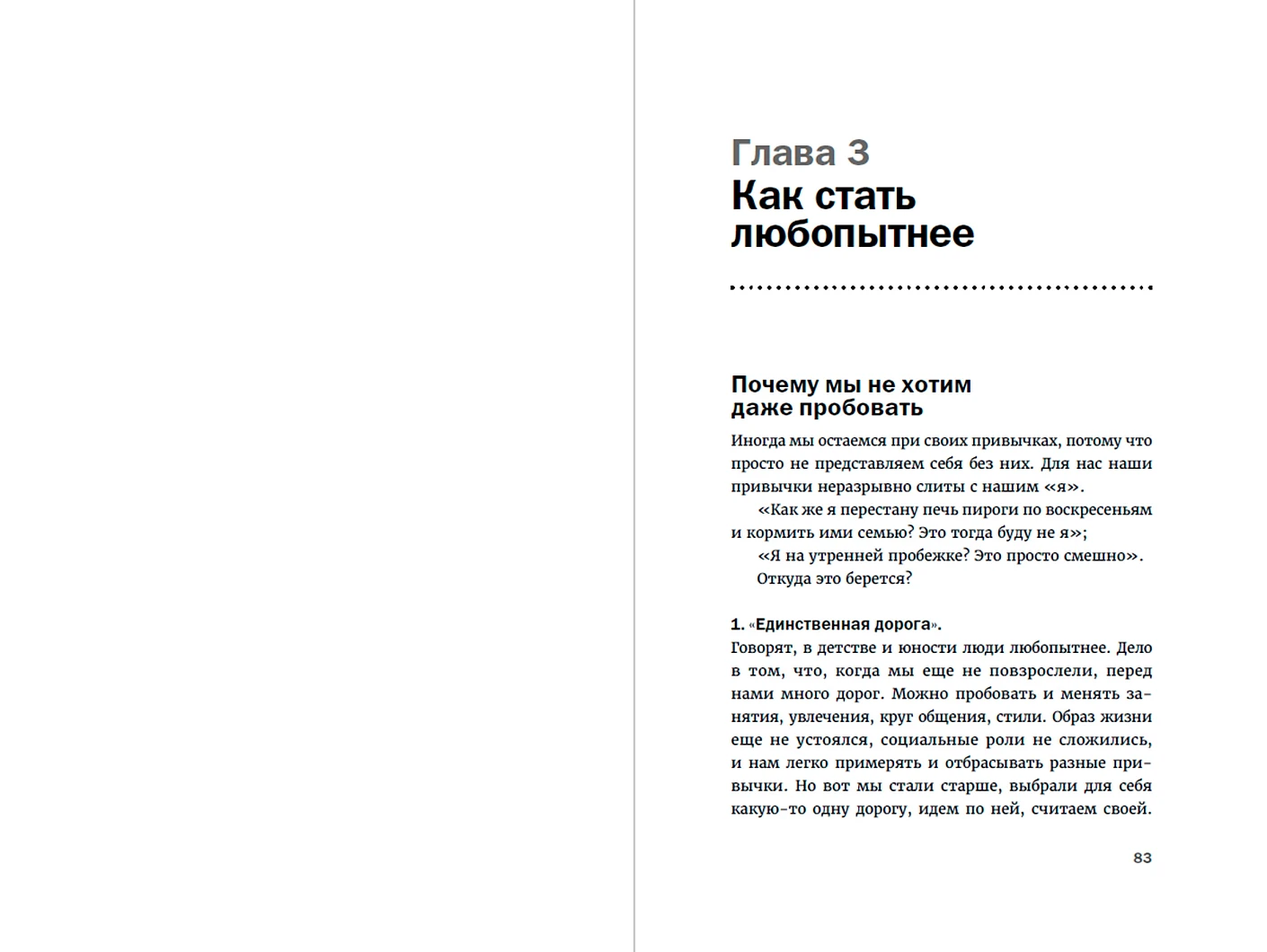 Глава 3
Как стать любопытнее

Почему мы не хотим даже пробовать

Иногда мы остаемся при своих привычках, потому что просто не представляем себя без них. Для нас наши привычки неразрывно слиты с нашим «я».

«Как же я перестану печь пироги по воскресеньям и кормить ими семью? Это тогда буду не я»;

«Я на утренней пробежке? Это просто смешно».

Откуда это берется?

1. «Единственная дорога».
Говорят, в детстве и юности люди любопытнее. Дело в том, что, когда мы еще не повзрослели, перед нами много дорог. Можно пробовать и менять занятия, увлечения, круг общения, стили. Образ жизни еще не устоялся, социальные роли не сложились, и нам легко примерять и отбрасывать разные привычки. Но вот мы стали старше, выбрали для себя какую-то одну дорогу, идем по ней, считаем своей.

83